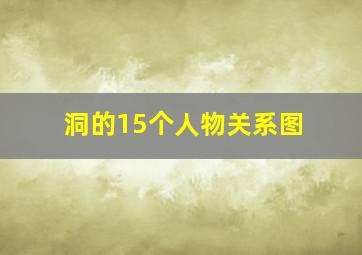 洞的15个人物关系图